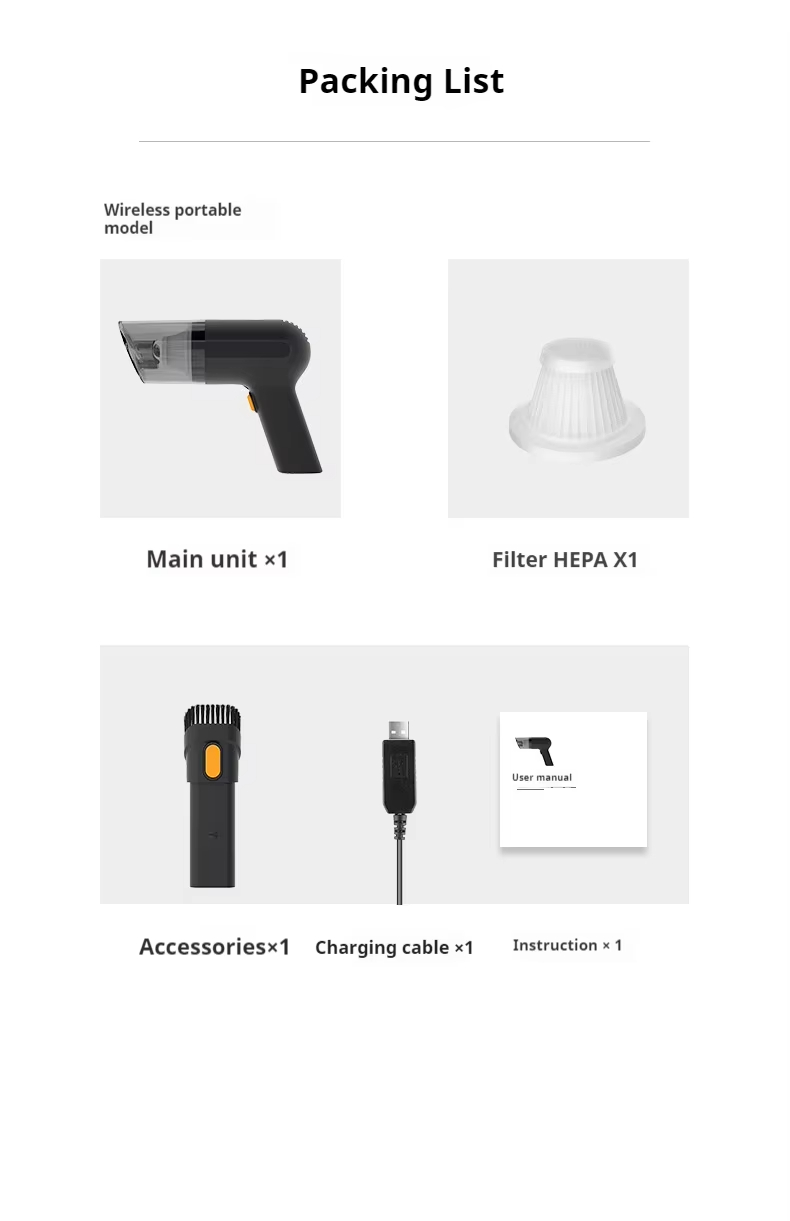 Packing List

Wireless portable model

Main unit ×1

Filter HEPA X1

User manual

Accessories×1

Charging cable ×1

Instruction × 1